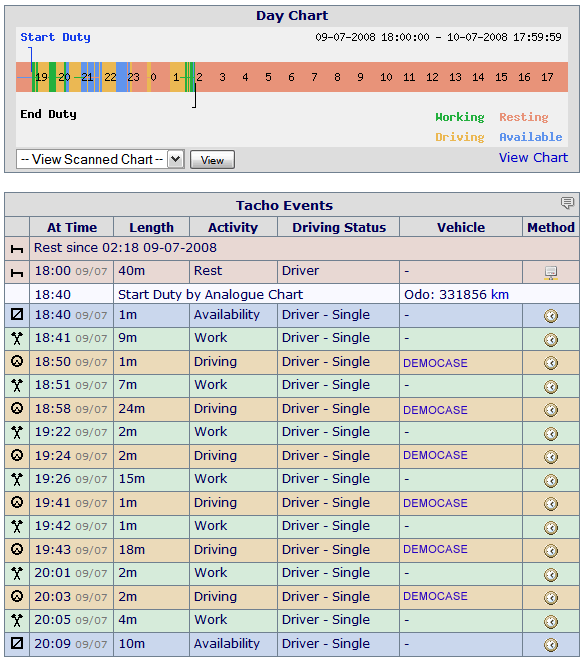 Day Chart

Start Duty

09-07-2008 18:00:00 - 10-07-2008 17:59:59

19 20 21 22 23 0 1 2 3 4 5 6 7 8 9 10 11 12 13 14 15 16 17

End Duty

Working Resting
Driving Available

-- View Scanned Chart -- View

View Chart

Tacho Events

| | At Time | Length | Activity | Driving Status | Vehicle | Method |
|---|---|---|---|---|---|---|
| | Rest since 02:18 09-07-2008 | | | | | |
| | 18:00 09/07 | 40m | Rest | Driver | - | |
| | 18:40 | Start Duty by Analogue Chart | | | Odo: 331856 km | |
| | 18:40 09/07 | 1m | Availability | Driver - Single | - | |
| | 18:41 09/07 | 9m | Work | Driver - Single | - | |
| | 18:50 09/07 | 1m | Driving | Driver - Single | DEMOCASE | |
| | 18:51 09/07 | 7m | Work | Driver - Single | - | |
| | 18:58 09/07 | 24m | Driving | Driver - Single | DEMOCASE | |
| | 19:22 09/07 | 2m | Work | Driver - Single | - | |
| | 19:24 09/07 | 2m | Driving | Driver - Single | DEMOCASE | |
| | 19:26 09/07 | 15m | Work | Driver - Single | - | |
| | 19:41 09/07 | 1m | Driving | Driver - Single | DEMOCASE | |
| | 19:42 09/07 | 1m | Work | Driver - Single | - | |
| | 19:43 09/07 | 18m | Driving | Driver - Single | DEMOCASE | |
| | 20:01 09/07 | 2m | Work | Driver - Single | - | |
| | 20:03 09/07 | 2m | Driving | Driver - Single | DEMOCASE | |
| | 20:05 09/07 | 4m | Work | Driver - Single | - | |
| | 20:09 09/07 | 10m | Availability | Driver - Single | - | |